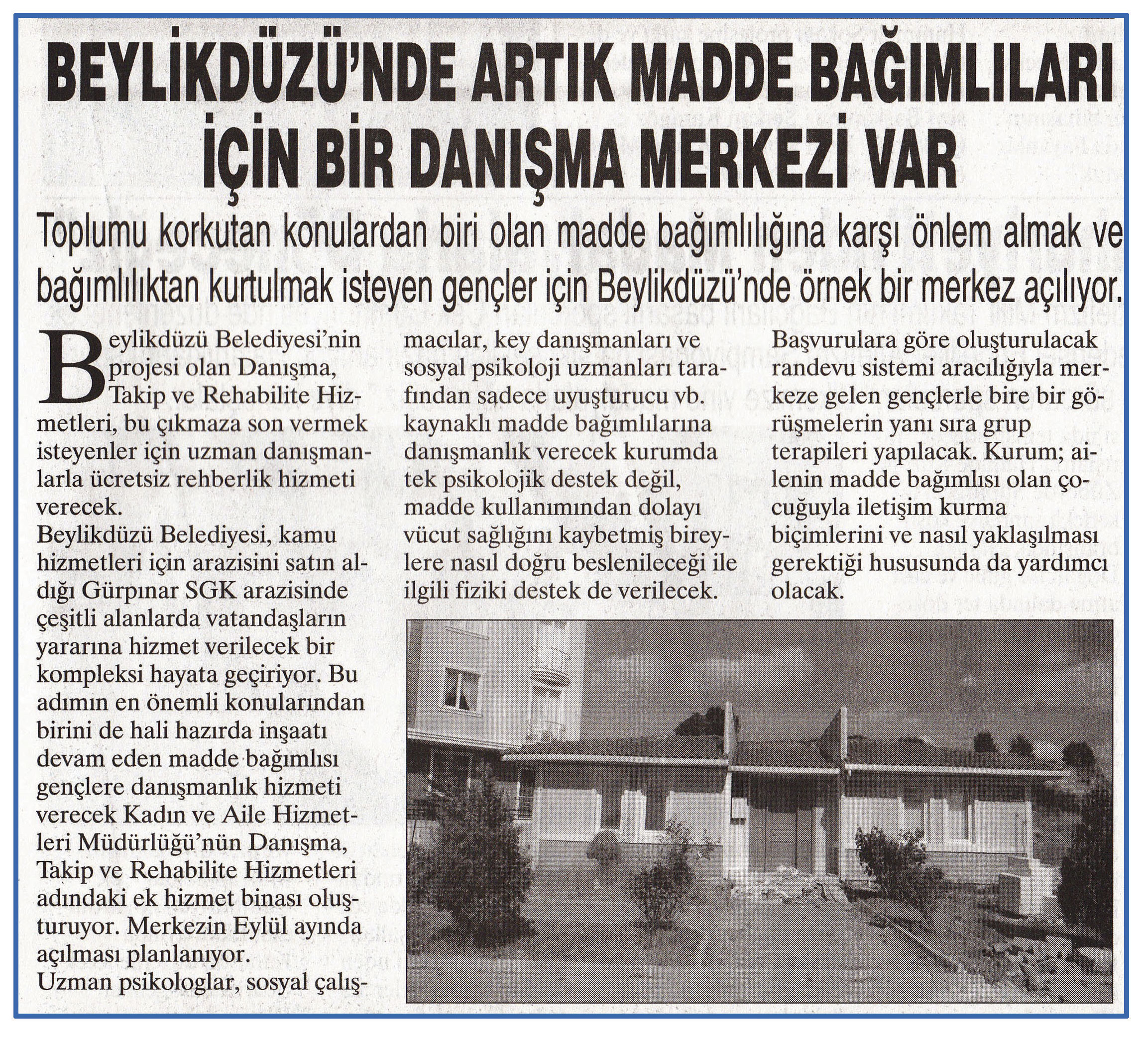 BEYLİKDÜZÜ'NDE ARTIK MADDE BAĞIMLILARI İÇİN BİR DANIŞMA MERKEZİ VAR

Toplumu korkutan konulardan biri olan madde bağımlılığına karşı önlem almak ve bağımlılıktan kurtulmak isteyen gençler için Beylikdüzü'nde örnek bir merkez açılıyor.

Beylikdüzü Belediyesi'nin projesi olan Danışma, Takip ve Rehabilite Hizmetleri, bu çıkmaza son vermek isteyenler için uzman danışmanlarla ücretsiz rehberlik hizmeti verecek.
Beylikdüzü Belediyesi, kamu hizmetleri için arazisini satın aldığı Gürpınar SGK arazisinde çeşitli alanlarda vatandaşların yararına hizmet verilecek bir kompleksi hayata geçiriyor. Bu adımın en önemli konularından birini de hali hazırda inşaatı devam eden madde bağımlısı gençlere danışmanlık hizmeti verecek Kadın ve Aile Hizmetleri Müdürlüğü'nün Danışma, Takip ve Rehabilite Hizmetleri adındaki ek hizmet binası oluşturuyor. Merkezin Eylül ayında açılması planlanıyor.
Uzman psikologlar, sosyal çalışmacılar, key danışmanları ve sosyal psikoloji uzmanları tarafından sadece uyuşturucu vb. kaynaklı madde bağımlılarına danışmanlık verecek kurumda tek psikolojik destek değil, madde kullanımından dolayı vücut sağlığını kaybetmiş bireylere nasıl doğru beslenileceği ile ilgili fiziki destek de verilecek.
Başvurulara göre oluşturulacak randevu sistemi aracılığıyla merkeze gelen gençlerle bire bir görüşmelerin yanı sıra grup terapileri yapılacak. Kurum; ailenin madde bağımlısı olan çocuğuyla iletişim kurma biçimlerini ve nasıl yaklaşılması gerektiği hususunda da yardımcı olacak.